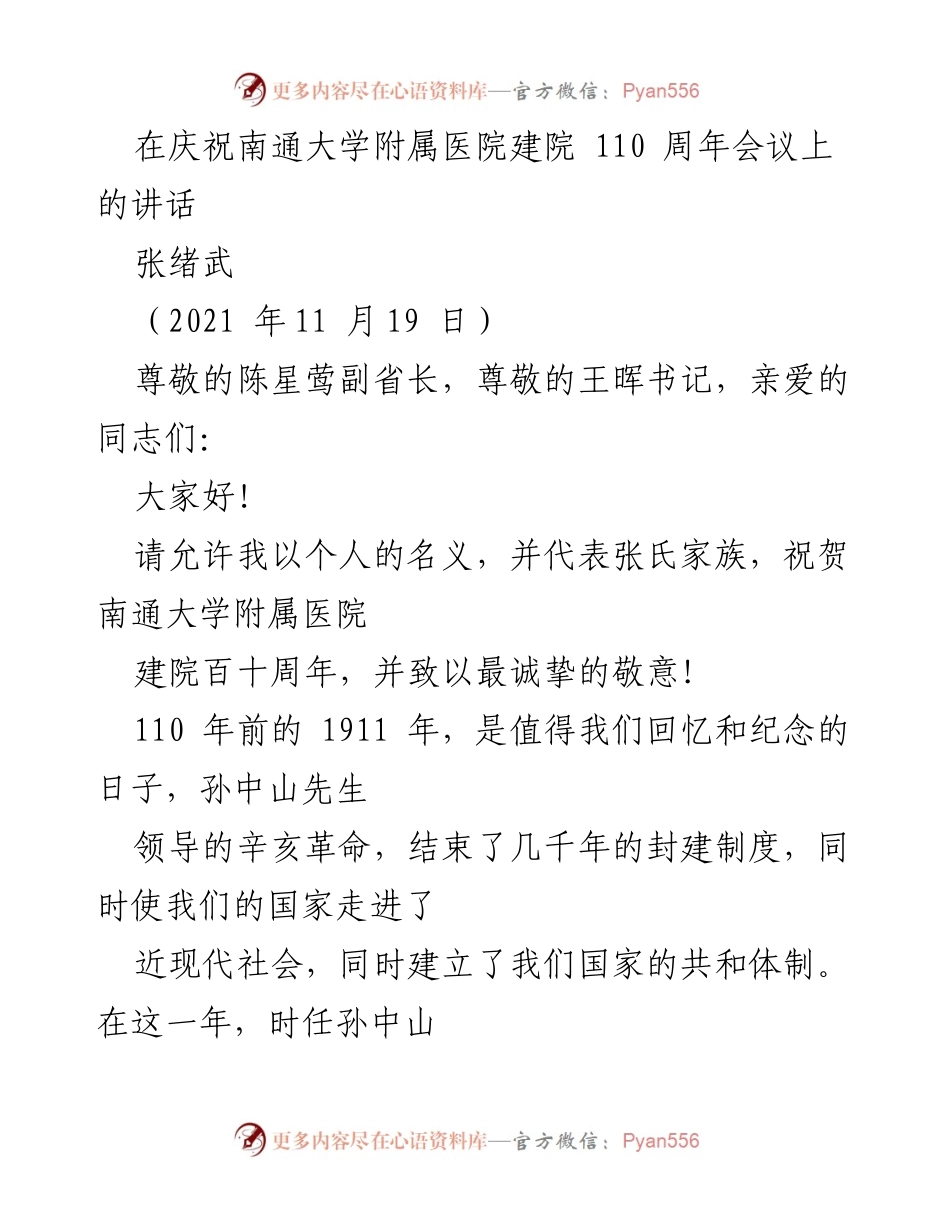 更多内容尽在心语资料库—官方微信：Pyan556

在庆祝南通大学附属医院建院 110 周年会议上的讲话

张绪武

（2021 年 11 月 19 日）

尊敬的陈星莺副省长，尊敬的王晖书记，亲爱的同志们:

大家好!

请允许我以个人的名义，并代表张氏家族，祝贺南通大学附属医院

建院百十周年，并致以最诚挚的敬意!

110 年前的 1911 年，是值得我们回忆和纪念的日子，孙中山先生

领导的辛亥革命，结束了几千年的封建制度，同时使我们的国家走进了

近现代社会，同时建立了我们国家的共和体制。在这一年，时任孙中山

更多内容尽在心语资料库—官方微信：Pyan556